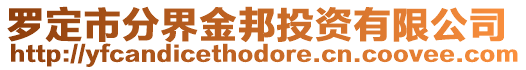 罗定市分界金邦投资有限公司
http://yfcandicethodore.cn.coovee.com